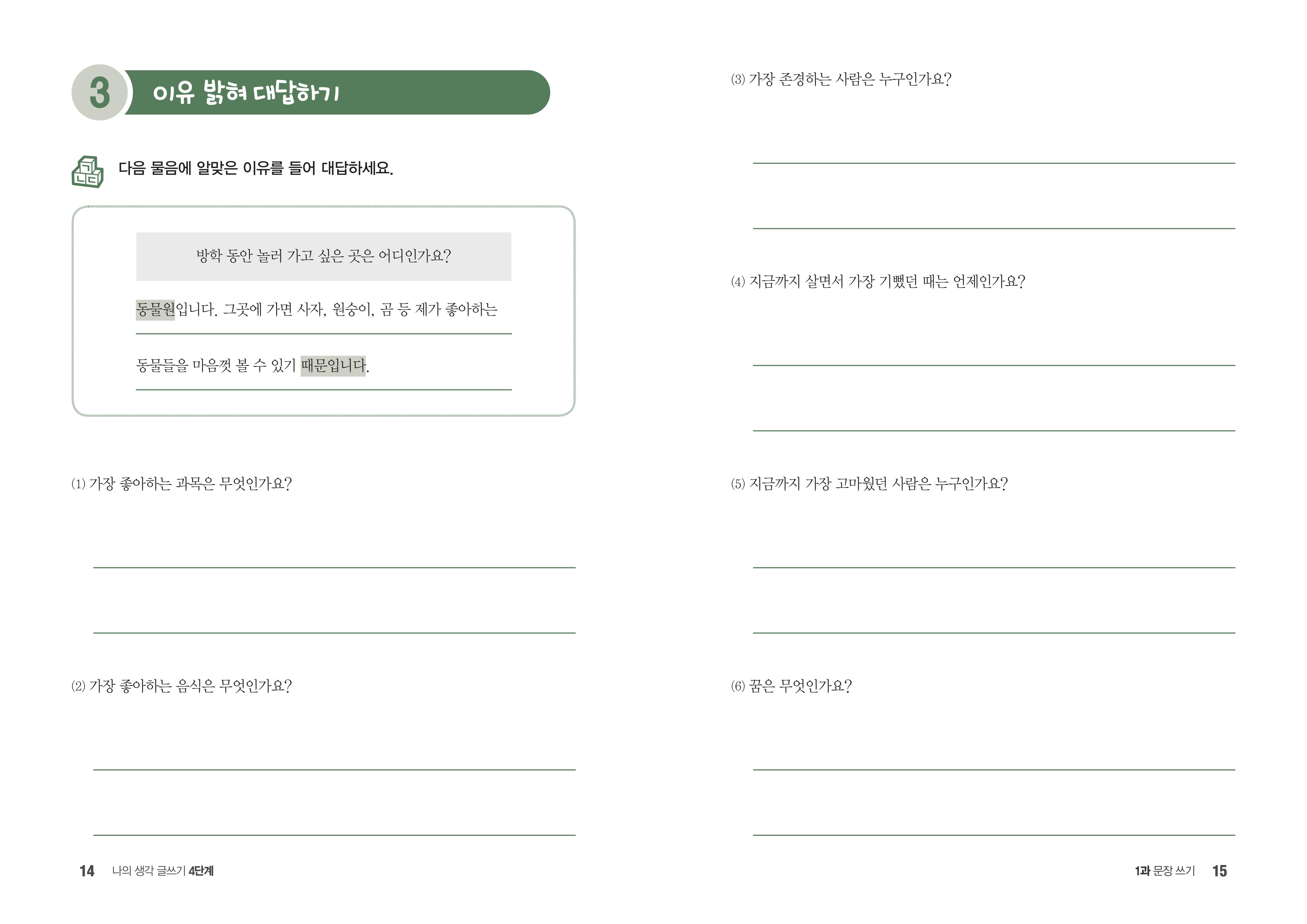 3 이유 밝혀 대답하기

다음 물음에 알맞은 이유를 들어 대답하세요.

방학 동안 놀러 가고 싶은 곳은 어디인가요?

동물원입니다. 그곳에 가면 사자, 원숭이, 곰 등 제가 좋아하는

동물들을 마음껏 볼 수 있기 때문입니다.

(1) 가장 좋아하는 과목은 무엇인가요?

____

____

(2) 가장 좋아하는 음식은 무엇인가요?

____

____

14 나의 생각 글쓰기 4단계

(3) 가장 존경하는 사람은 누구인가요?

____

____

(4) 지금까지 살면서 가장 기뻤던 때는 언제인가요?

____

____

(5) 지금까지 가장 고마웠던 사람은 누구인가요?

____

____

(6) 꿈은 무엇인가요?

____

____

1과 문장 쓰기 15